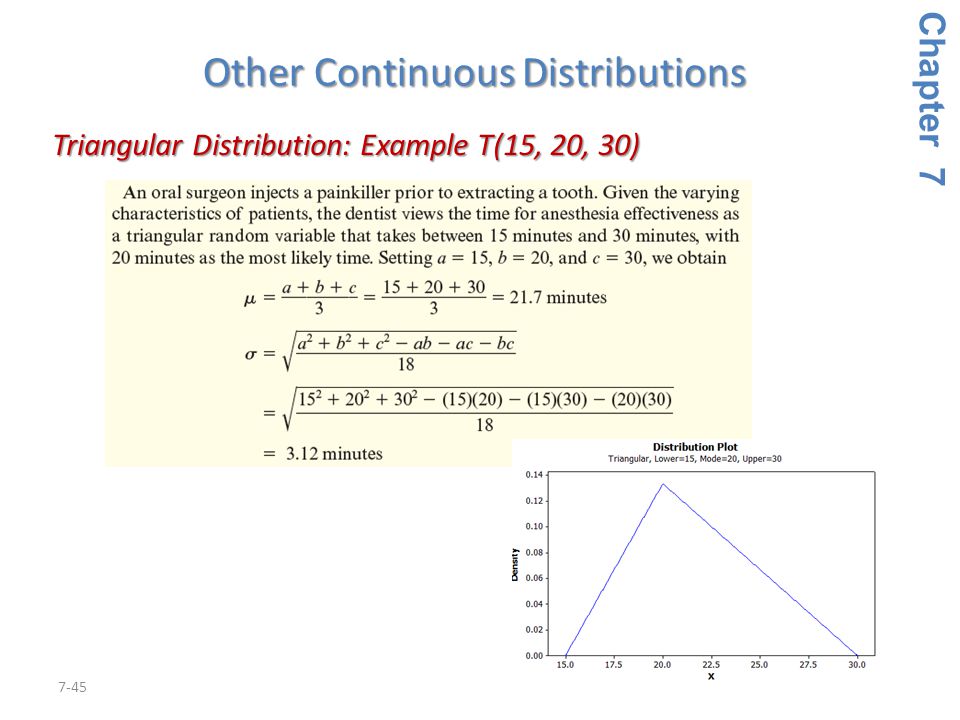 Other Continuous Distributions

Chapter 7

Triangular Distribution: Example T(15, 20, 30)

An oral surgeon injects a painkiller prior to extracting a tooth. Given the varying characteristics of patients, the dentist views the time for anesthesia effectiveness as a triangular random variable that takes between 15 minutes and 30 minutes, with 20 minutes as the most likely time. Setting $a = 15$, $b = 20$, and $c = 30$, we obtain

$\mu = \frac{a + b + c}{3} = \frac{15 + 20 + 30}{3} = 21.7$ minutes

$\sigma = \sqrt{\frac{a^2 + b^2 + c^2 - ab - ac - bc}{18}}$

$= \sqrt{\frac{15^2 + 20^2 + 30^2 - (15)(20) - (15)(30) - (20)(30)}{18}}$

$= 3.12$ minutes

Distribution Plot
Triangular, Lower=15, Mode=20, Upper=30

Density
0.14
0.12
0.10
0.08
0.06
0.04
0.02
0.00
15.0 17.5 20.0 22.5 25.0 27.5 30.0
X

7-45